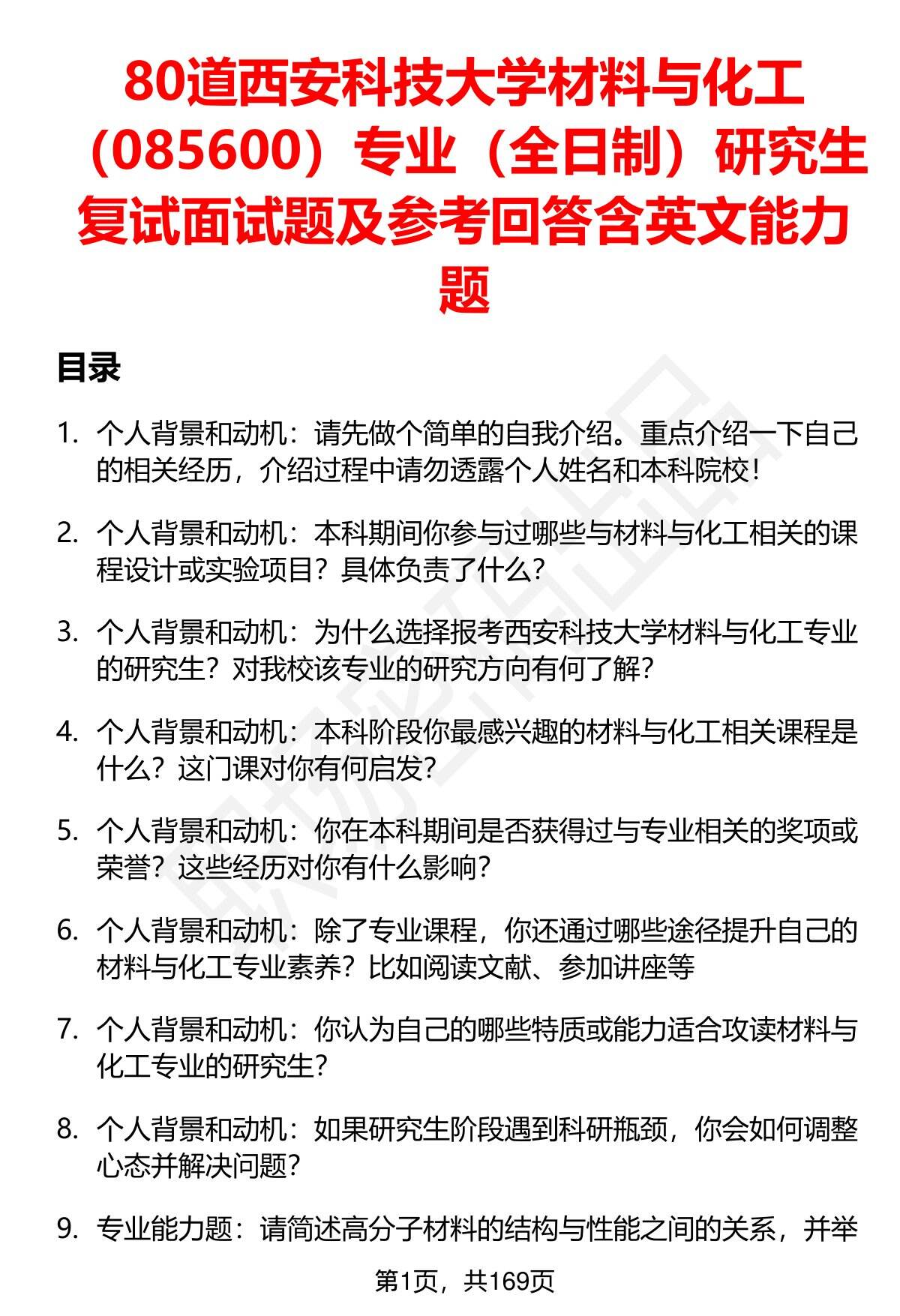 80道西安科技大学材料与化工（085600）专业（全日制）研究生复试面试题及参考回答含英文能力题

目录

1. 个人背景和动机：请先做个简单的自我介绍。重点介绍一下自己的相关经历，介绍过程中请勿透露个人姓名和本科院校！

2. 个人背景和动机：本科期间你参与过哪些与材料与化工相关的课程设计或实验项目？具体负责了什么？

3. 个人背景和动机：为什么选择报考西安科技大学材料与化工专业的研究生？对我校该专业的研究方向有何了解？

4. 个人背景和动机：本科阶段你最感兴趣的材料与化工相关课程是什么？这门课对你有何启发？

5. 个人背景和动机：你在本科期间是否获得过与专业相关的奖项或荣誉？这些经历对你有什么影响？

6. 个人背景和动机：除了专业课程，你还通过哪些途径提升自己的材料与化工专业素养？比如阅读文献、参加讲座等

7. 个人背景和动机：你认为自己的哪些特质或能力适合攻读材料与化工专业的研究生？

8. 个人背景和动机：如果研究生阶段遇到科研瓶颈，你会如何调整心态并解决问题？

9. 专业能力题：请简述高分子材料的结构与性能之间的关系，并举

第1页，共169页